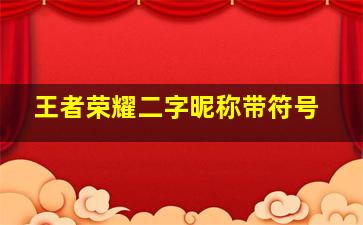 王者荣耀二字昵称带符号